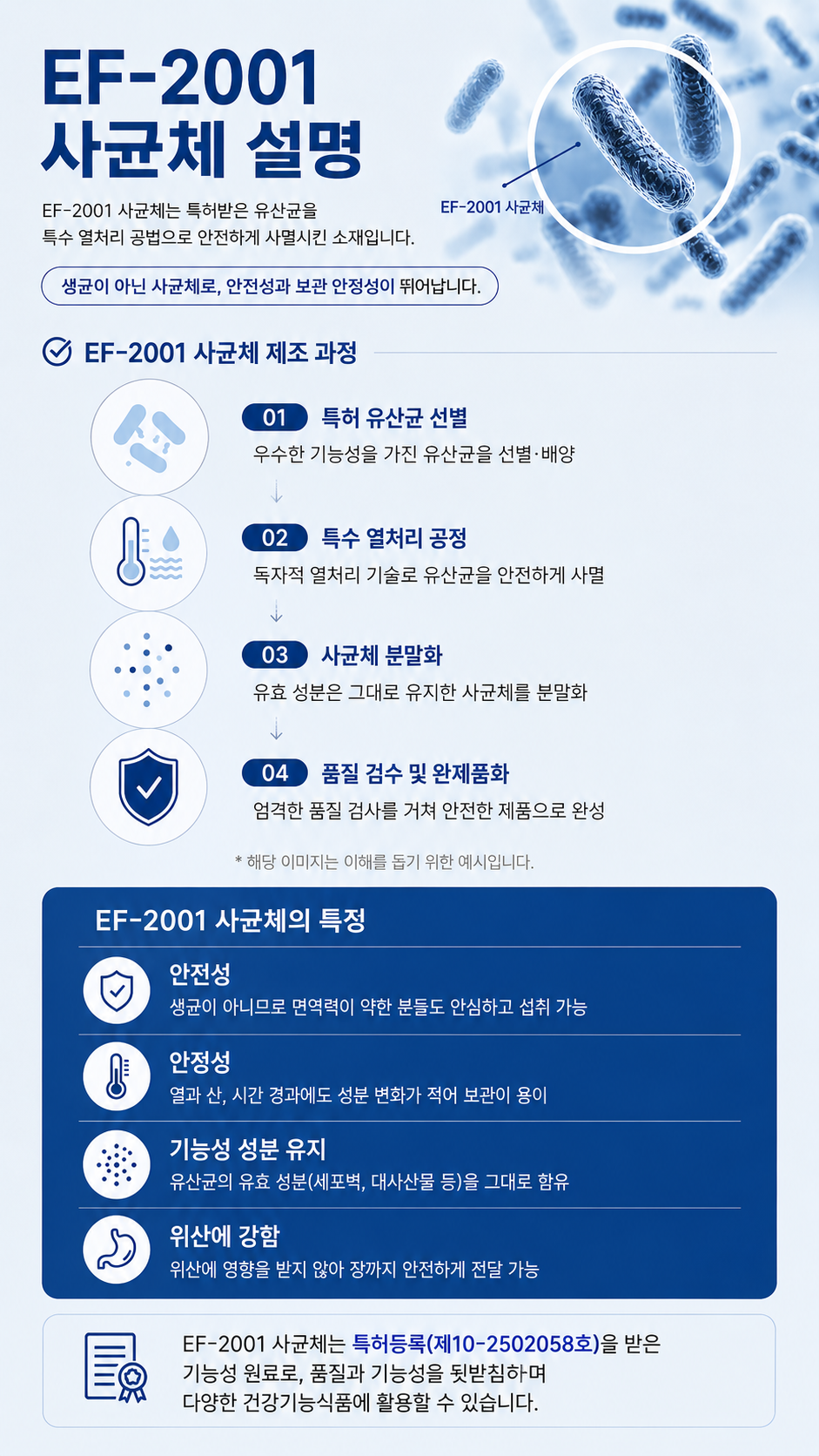 EF-2001
사균체 설명

EF-2001 사균체는 특허받은 유산균을 특수 열처리 공법으로 안전하게 사멸시킨 소재입니다.

EF-2001 사균체

생균이 아닌 사균체로, 안전성과 보관 안정성이 뛰어납니다.

EF-2001 사균체 제조 과정

01 특허 유산균 선별
우수한 기능성을 가진 유산균을 선별·배양

02 특수 열처리 공정
독자적 열처리 기술로 유산균을 안전하게 사멸

03 사균체 분말화
유효 성분은 그대로 유지한 사균체를 분말화

04 품질 검수 및 완제품화
엄격한 품질 검사를 거쳐 안전한 제품으로 완성

* 해당 이미지는 이해를 돕기 위한 예시입니다.

EF-2001 사균체의 특징

안전성
생균이 아니므로 면역력이 약한 분들도 안심하고 섭취 가능

안정성
열과 산, 시간 경과에도 성분 변화가 적어 보관이 용이

기능성 성분 유지
유산균의 유효 성분(세포벽, 대사산물 등)을 그대로 함유

위산에 강함
위산에 영향을 받지 않아 장까지 안전하게 전달 가능

EF-2001 사균체는 특허등록(제10-2502058호)을 받은 기능성 원료로, 품질과 기능성을 뒷받침하며 다양한 건강기능식품에 활용할 수 있습니다.